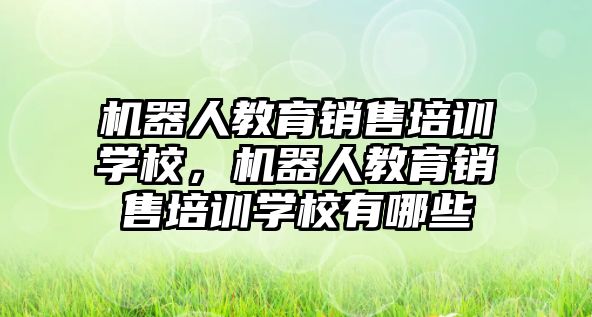 机器人教育销售培训学校，机器人教育销售培训学校有哪些